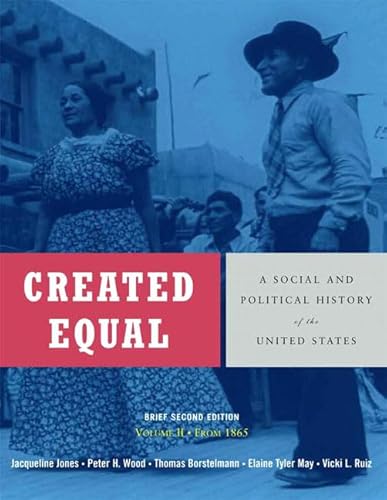 CREATED EQUAL

A SOCIAL AND POLITICAL HISTORY of the UNITED STATES

BRIEF SECOND EDITION
VOLUME II • FROM 1865

Jacqueline Jones • Peter H. Wood • Thomas Borstelmann • Elaine Tyler May • Vicki L. Ruiz